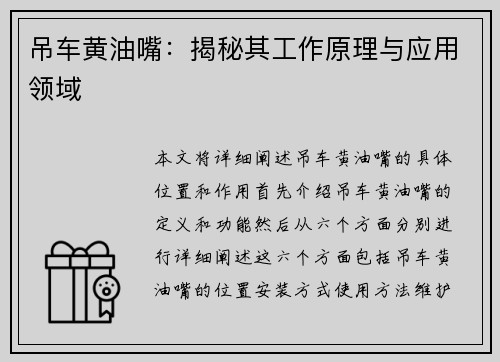 吊车黄油嘴：揭秘其工作原理与应用领域

本文将详细阐述吊车黄油嘴的具体位置和作用首先介绍吊车黄油嘴的定义和功能然后从六个方面分别进行详细阐述这六个方面包括吊车黄油嘴的位置安装方式使用方法维护